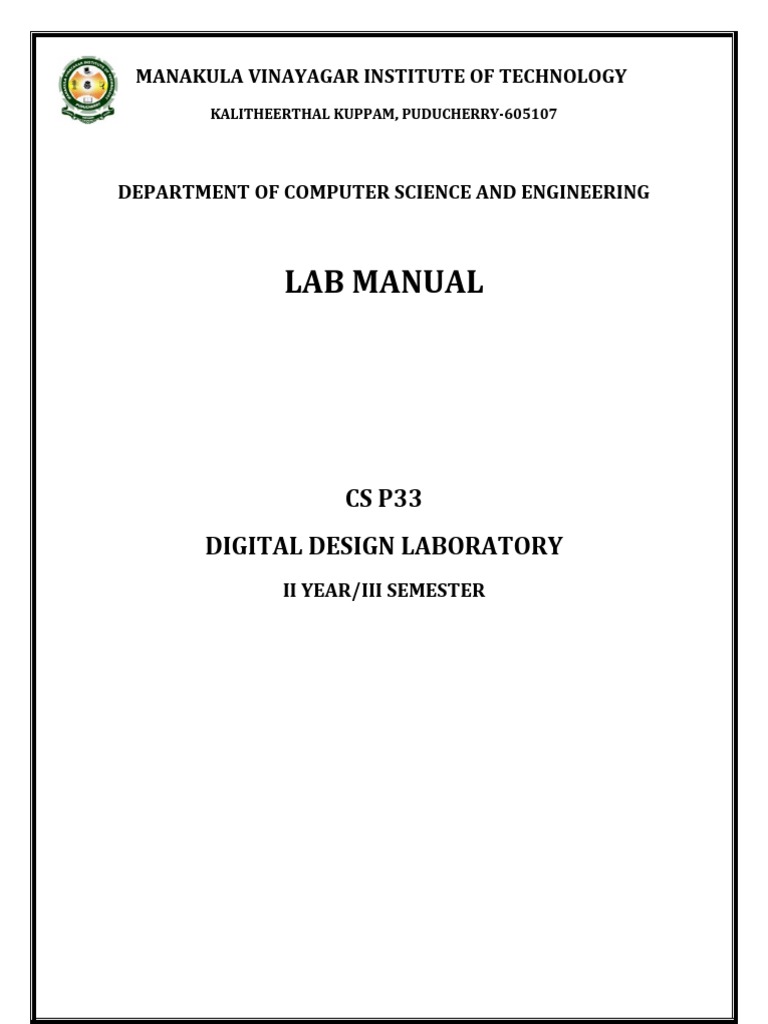 MANAKULA VINAYAGAR INSTITUTE OF TECHNOLOGY

KALITHEERTHAL KUPPAM, PUDUCHERRY-605107

DEPARTMENT OF COMPUTER SCIENCE AND ENGINEERING

LAB MANUAL

CS P33

DIGITAL DESIGN LABORATORY

II YEAR/III SEMESTER